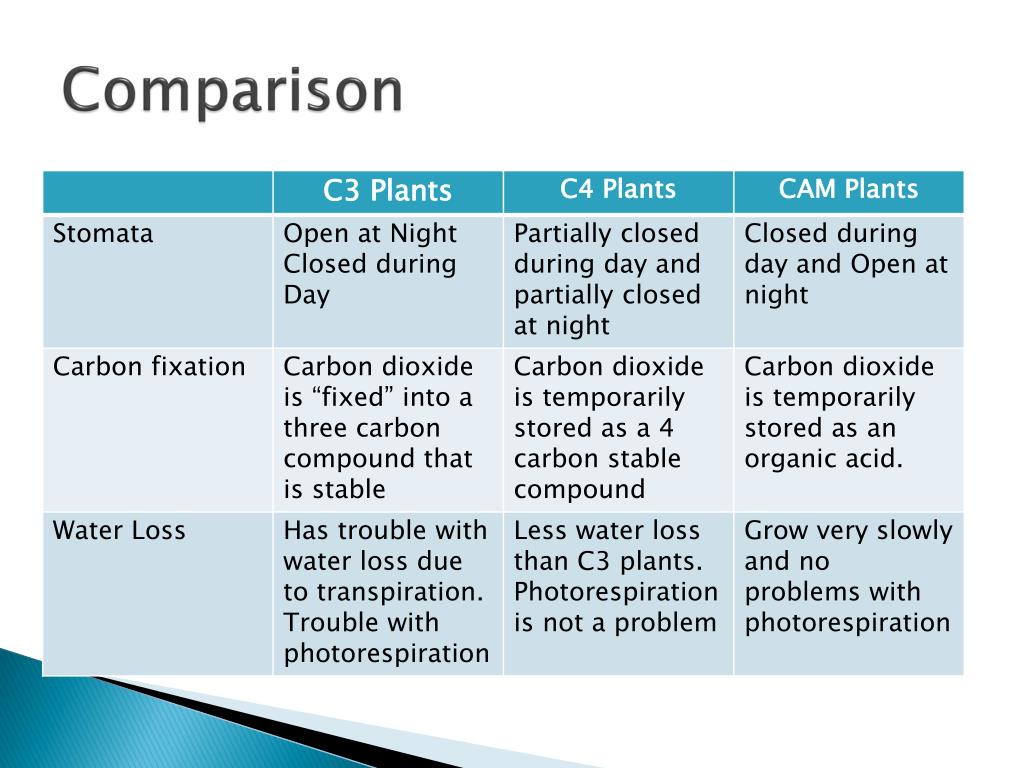 Comparison

| | C3 Plants | C4 Plants | CAM Plants |
|---|---|---|---|
| Stomata | Open at Night Closed during Day | Partially closed during day and partially closed at night | Closed during day and Open at night |
| Carbon fixation | Carbon dioxide is “fixed” into a three carbon compound that is stable | Carbon dioxide is temporarily stored as a 4 carbon stable compound | Carbon dioxide is temporarily stored as an organic acid. |
| Water Loss | Has trouble with water loss due to transpiration. Trouble with photorespiration | Less water loss than C3 plants. Photorespiration is not a problem | Grow very slowly and no problems with photorespiration |